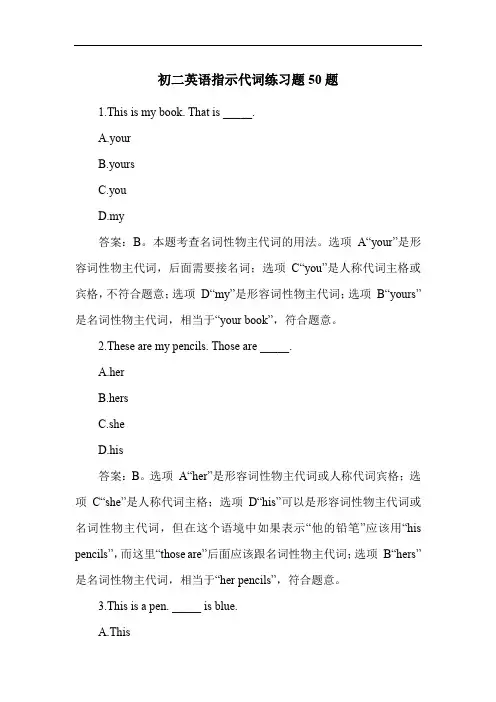 初二英语指示代词练习题 50 题

1.This is my book. That is _____.

A.your

B.yours

C.you

D.my

答案：B。本题考查名词性物主代词的用法。选项 A“your”是形容词性物主代词，后面需要接名词；选项 C“you”是人称代词主格或宾格，不符合题意；选项 D“my”是形容词性物主代词；选项 B“yours”是名词性物主代词，相当于“your book”，符合题意。

2.These are my pencils. Those are _____.

A.her

B.hers

C.she

D.his

答案：B。选项 A“her”是形容词性物主代词或人称代词宾格；选项 C“she”是人称代词主格；选项 D“his”可以是形容词性物主代词或名词性物主代词，但在这个语境中如果表示“他的铅笔”应该用“his pencils”，而这里“those are”后面应该跟名词性物主代词；选项 B“hers”是名词性物主代词，相当于“her pencils”，符合题意。

3.This is a pen. _____ is blue.

A.This